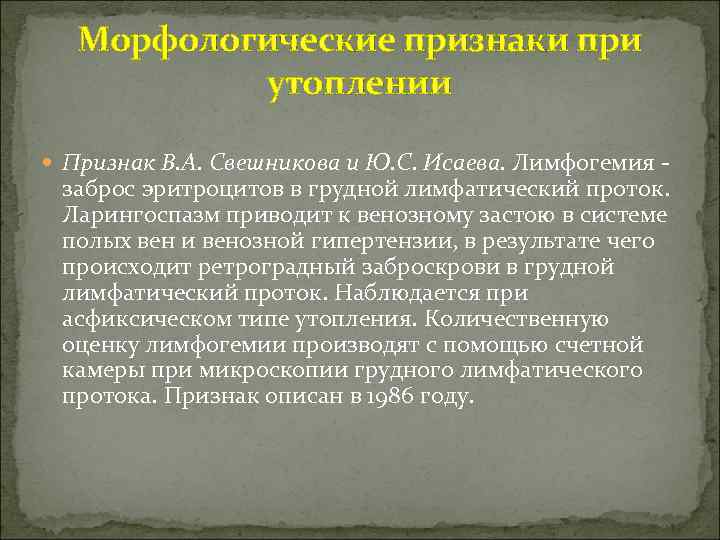 Морфологические признаки при утоплении

Признак В.А. Свешникова и Ю.С. Исаева. Лимфогемия - заброс эритроцитов в грудной лимфатический проток. Ларингоспазм приводит к венозному застою в системе полых вен и венозной гипертензии, в результате чего происходит ретроградный заброскрови в грудной лимфатический проток. Наблюдается при асфиксическом типе утопления. Количественную оценку лимфогемии производят с помощью счетной камеры при микроскопии грудного лимфатического протока. Признак описан в 1986 году.